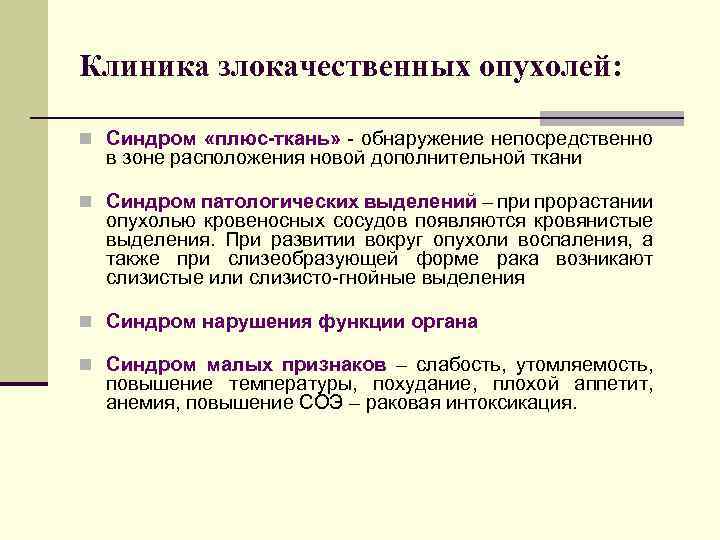 Клиника злокачественных опухолей:

Синдром «плюс-ткань» - обнаружение непосредственно в зоне расположения новой дополнительной ткани

Синдром патологических выделений – при прорастании опухолью кровеносных сосудов появляются кровянистые выделения. При развитии вокруг опухоли воспаления, а также при слизеобразующей форме рака возникают слизистые или слизисто-гнойные выделения

Синдром нарушения функции органа

Синдром малых признаков – слабость, утомляемость, повышение температуры, похудание, плохой аппетит, анемия, повышение СОЭ – раковая интоксикация.